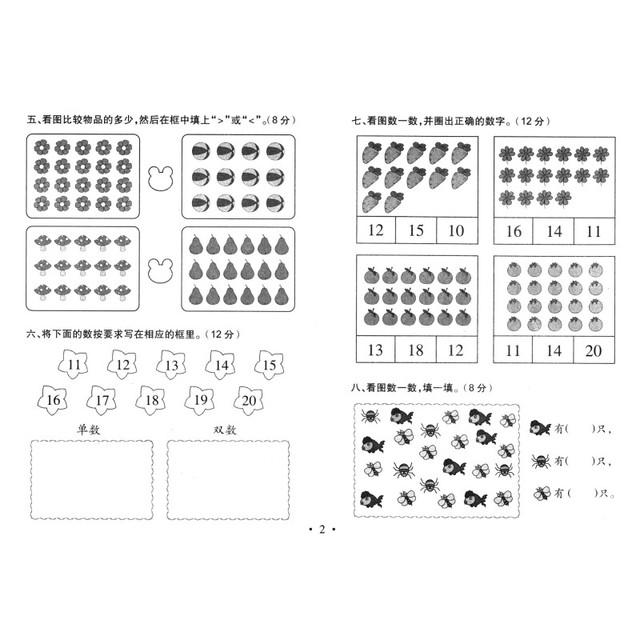 五、看图比较物品的多少，然后在框中填上“>”或“<”。（8分）

六、将下面的数按要求写在相应的框里。（12分）

11 12 13 14 15
16 17 18 19 20

单数

双数

七、看图数一数，并圈出正确的数字。（12分）

| 12 | 15 | 10 |
|---|---|---|

| 16 | 14 | 11 |
|---|---|---|

| 13 | 18 | 12 |
|---|---|---|

| 11 | 14 | 20 |
|---|---|---|

八、看图数一数，填一填。（8分）

有(　　)只，
有(　　)只，
有(　　)只。

· 2 ·